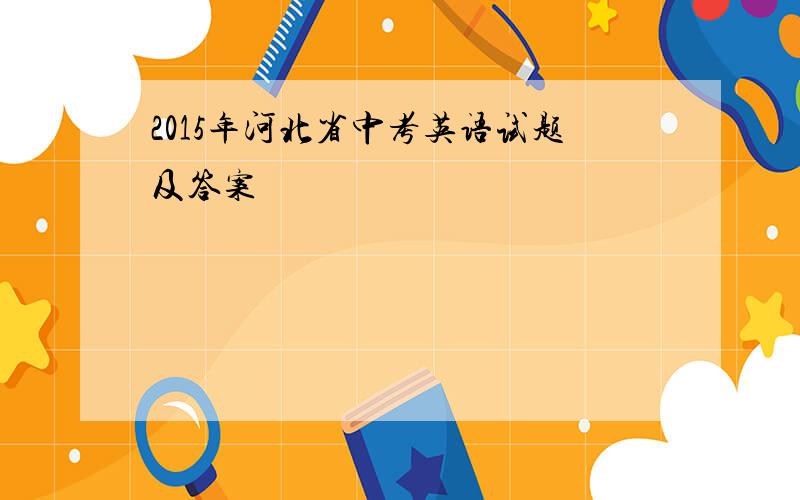 2015年河北省中考英语试题及答案